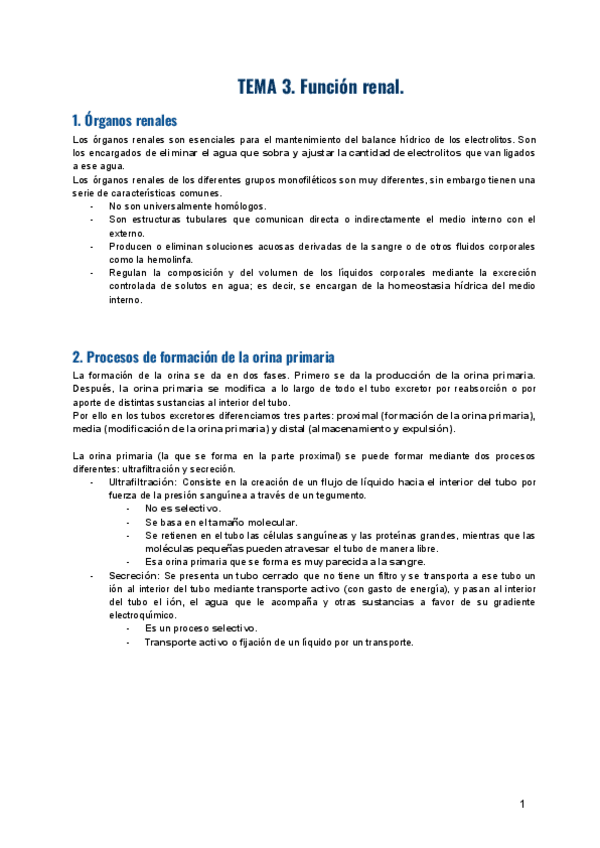 TEMA 3. Función renal.

1. Órganos renales

Los órganos renales son esenciales para el mantenimiento del balance hídrico de los electrolitos. Son los encargados de eliminar el agua que sobra y ajustar la cantidad de electrolitos que van ligados a ese agua.
Los órganos renales de los diferentes grupos monofiléticos son muy diferentes, sin embargo tienen una serie de características comunes.

- No son universalmente homólogos.
- Son estructuras tubulares que comunican directa o indirectamente el medio interno con el externo.
- Producen o eliminan soluciones acuosas derivadas de la sangre o de otros fluidos corporales como la hemolinfa.
- Regulan la composición y del volumen de los líquidos corporales mediante la excreción controlada de solutos en agua; es decir, se encargan de la homeostasia hídrica del medio interno.

2. Procesos de formación de la orina primaria

La formación de la orina se da en dos fases. Primero se da la producción de la orina primaria. Después, la orina primaria se modifica a lo largo de todo el tubo excretor por reabsorción o por aporte de distintas sustancias al interior del tubo.
Por ello en los tubos excretores diferenciamos tres partes: proximal (formación de la orina primaria), media (modificación de la orina primaria) y distal (almacenamiento y expulsión).

La orina primaria (la que se forma en la parte proximal) se puede formar mediante dos procesos diferentes: ultrafiltración y secreción.

- Ultrafiltración: Consiste en la creación de un flujo de líquido hacia el interior del tubo por fuerza de la presión sanguínea a través de un tegumento.
  - No es selectivo.
  - Se basa en el tamaño molecular.
  - Se retienen en el tubo las células sanguíneas y las proteínas grandes, mientras que las moléculas pequeñas pueden atravesar el tubo de manera libre.
  - Esa orina primaria que se forma es muy parecida a la sangre.
- Secreción: Se presenta un tubo cerrado que no tiene un filtro y se transporta a ese tubo un ión al interior del tubo mediante transporte activo (con gasto de energía), y pasan al interior del tubo el ión, el agua que le acompaña y otras sustancias a favor de su gradiente electroquímico.
  - Es un proceso selectivo.
  - Transporte activo o fijación de un líquido por un transporte.

1